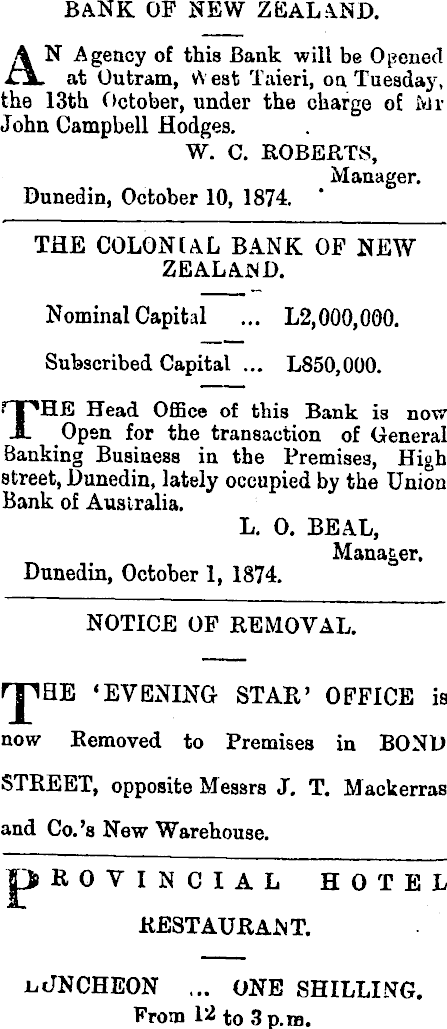 BANK OF NEW ZEALAND.

AN Agency of this Bank will be Opened at Outram, West Taieri, on Tuesday, the 13th October, under the charge of Mr John Campbell Hodges.

W. C. ROBERTS,
Manager.
Dunedin, October 10, 1874.

THE COLONIAL BANK OF NEW ZEALAND.

Nominal Capital ... L2,000,000.

Subscribed Capital ... L850,000.

THE Head Office of this Bank is now Open for the transaction of General Banking Business in the Premises, High street, Dunedin, lately occupied by the Union Bank of Australia.

L. O. BEAL,
Manager.
Dunedin, October 1, 1874.

NOTICE OF REMOVAL.

THE 'EVENING STAR' OFFICE is now Removed to Premises in BOND STREET, opposite Messrs J. T. Mackerras and Co.'s New Warehouse.

PROVINCIAL HOTEL
RESTAURANT.

LUNCHEON ... ONE SHILLING.
From 12 to 3 p.m.